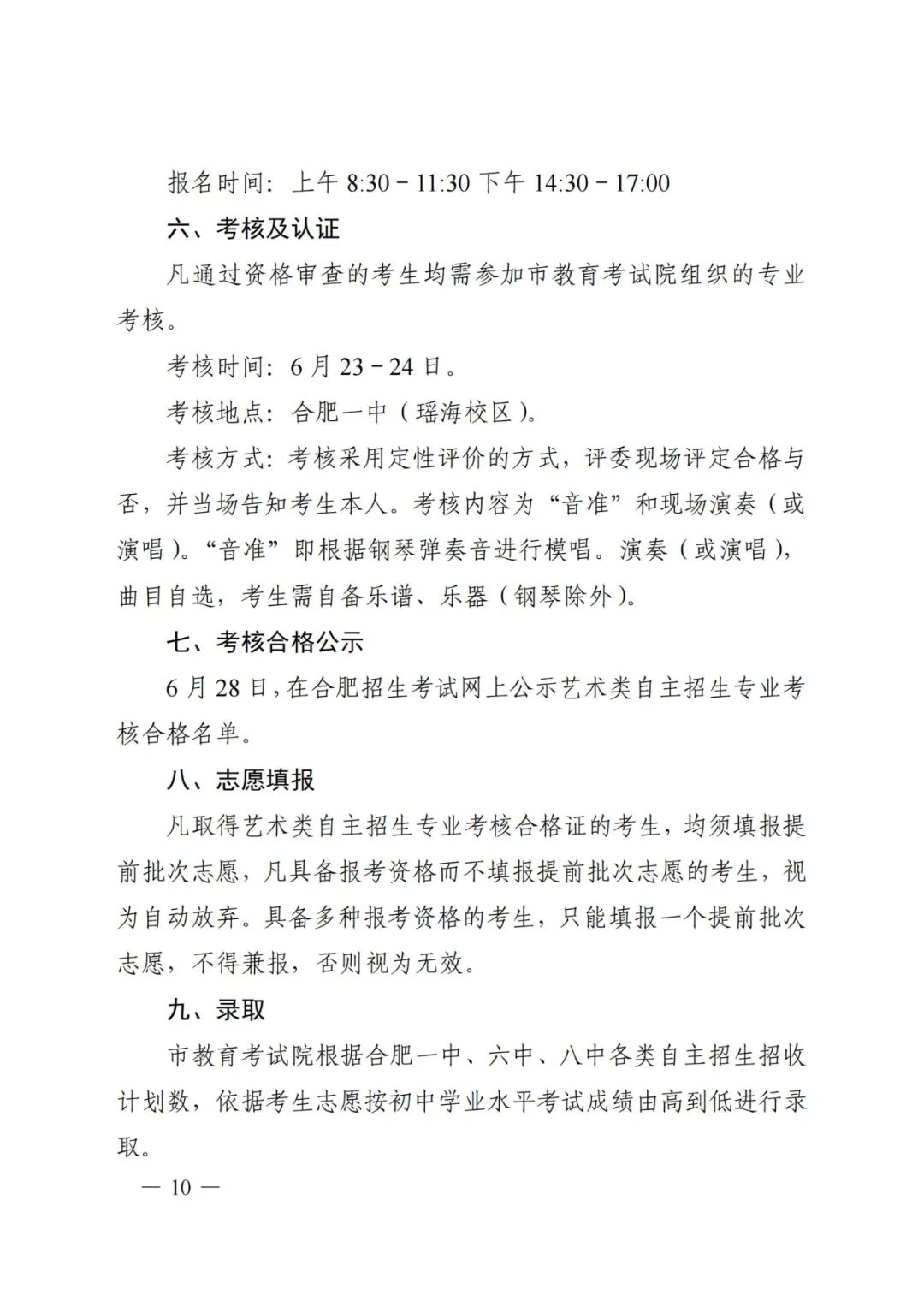 报名时间：上午 8:30－11:30 下午 14:30－17:00

六、考核及认证

凡通过资格审查的考生均需参加市教育考试院组织的专业考核。

考核时间：6 月 23－24 日。

考核地点：合肥一中（瑶海校区）。

考核方式：考核采用定性评价的方式，评委现场评定合格与否，并当场告知考生本人。考核内容为“音准”和现场演奏（或演唱）。“音准”即根据钢琴弹奏音进行模唱。演奏（或演唱），曲目自选，考生需自备乐谱、乐器（钢琴除外）。

七、考核合格公示

6 月 28 日，在合肥招生考试网上公示艺术类自主招生专业考核合格名单。

八、志愿填报

凡取得艺术类自主招生专业考核合格证的考生，均须填报提前批次志愿，凡具备报考资格而不填报提前批次志愿的考生，视为自动放弃。具备多种报考资格的考生，只能填报一个提前批次志愿，不得兼报，否则视为无效。

九、录取

市教育考试院根据合肥一中、六中、八中各类自主招生招收计划数，依据考生志愿按初中学业水平考试成绩由高到低进行录取。

— 10 —